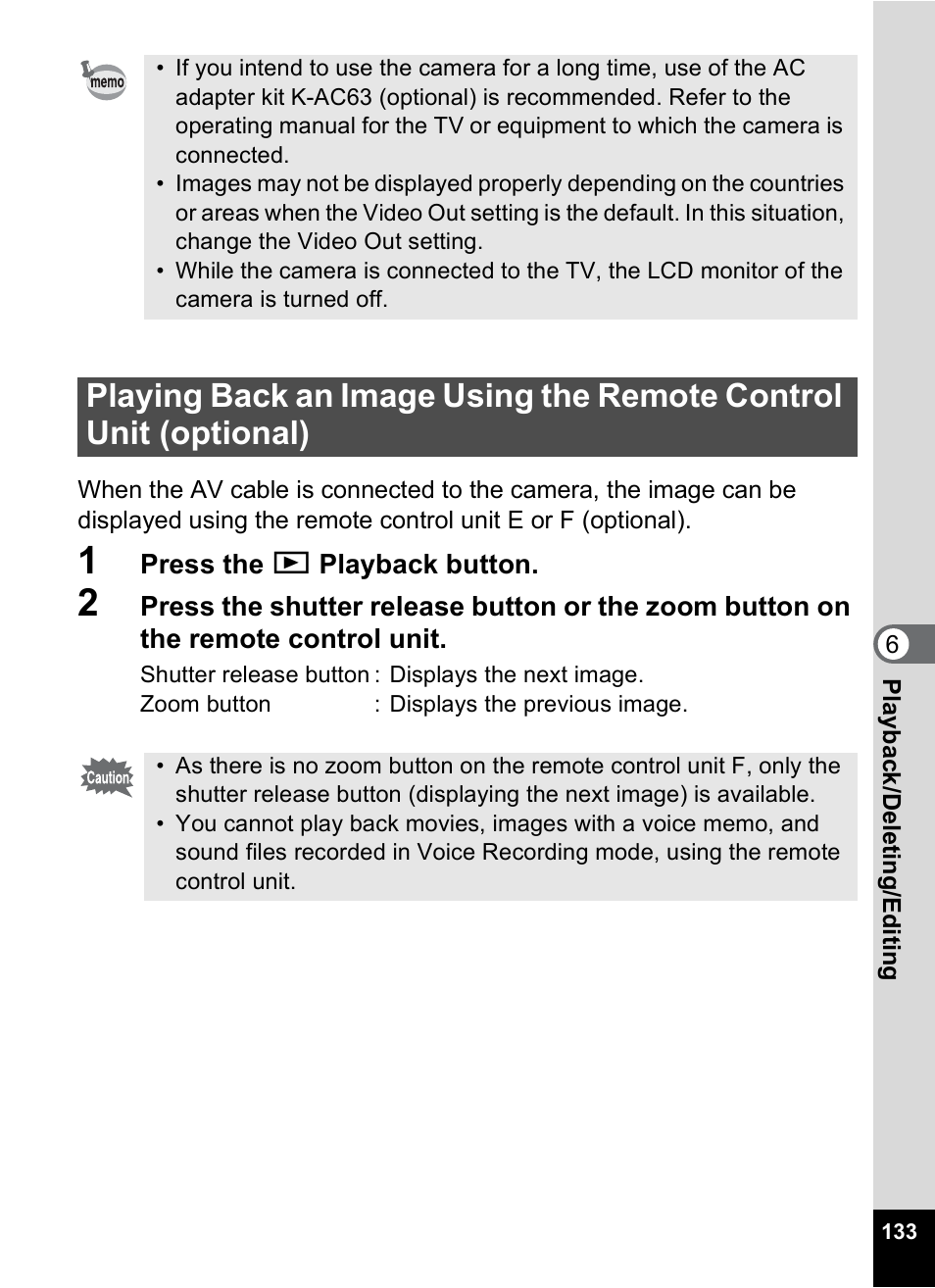 memo

• If you intend to use the camera for a long time, use of the AC adapter kit K-AC63 (optional) is recommended. Refer to the operating manual for the TV or equipment to which the camera is connected.
• Images may not be displayed properly depending on the countries or areas when the Video Out setting is the default. In this situation, change the Video Out setting.
• While the camera is connected to the TV, the LCD monitor of the camera is turned off.

Playing Back an Image Using the Remote Control Unit (optional)

When the AV cable is connected to the camera, the image can be displayed using the remote control unit E or F (optional).

1 Press the ▶ Playback button.

2 Press the shutter release button or the zoom button on the remote control unit.

Shutter release button : Displays the next image.
Zoom button : Displays the previous image.

Caution

• As there is no zoom button on the remote control unit F, only the shutter release button (displaying the next image) is available.
• You cannot play back movies, images with a voice memo, and sound files recorded in Voice Recording mode, using the remote control unit.

6

Playback/Deleting/Editing

133